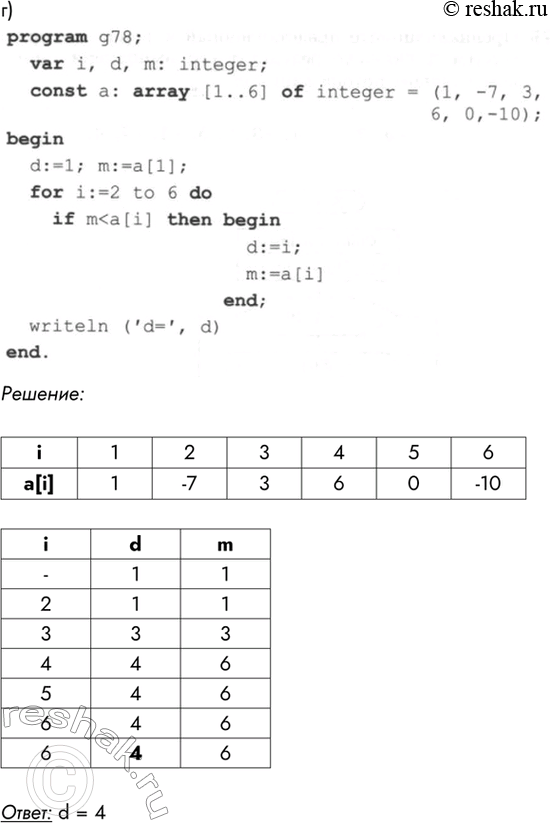 г)

© reshak.ru

program g78;
  var i, d, m: integer;
  const a: array [1..6] of integer = (1, -7, 3,
                                      6, 0,-10);
begin
  d:=1; m:=a[1];
  for i:=2 to 6 do
    if m<a[i] then begin
                     d:=i;
                     m:=a[i]
                   end;
  writeln ('d=', d)
end.

Решение:

| i | 1 | 2 | 3 | 4 | 5 | 6 |
|---|---|---|---|---|---|---|
| a[i] | 1 | -7 | 3 | 6 | 0 | -10 |

| i | d | m |
|---|---|---|
| - | 1 | 1 |
| 2 | 1 | 1 |
| 3 | 3 | 3 |
| 4 | 4 | 6 |
| 5 | 4 | 6 |
| 6 | 4 | 6 |
| 6 | 4 | 6 |

Ответ: d = 4

reshak.ru